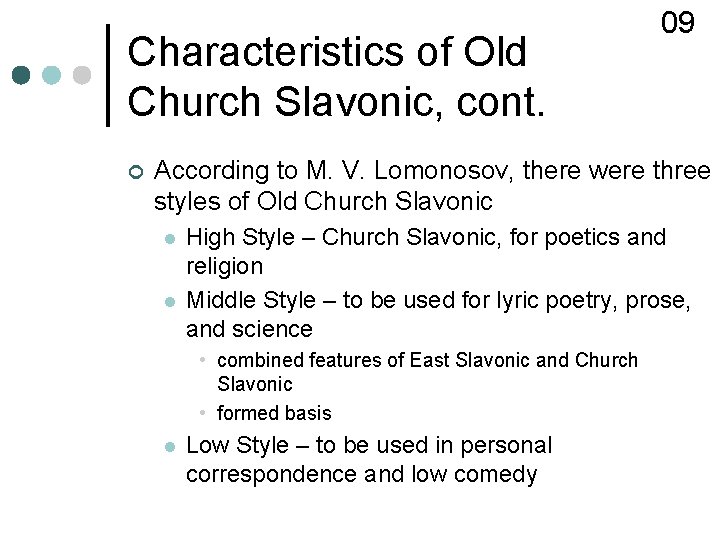 09

Characteristics of Old Church Slavonic, cont.

According to M. V. Lomonosov, there were three styles of Old Church Slavonic

High Style – Church Slavonic, for poetics and religion

Middle Style – to be used for lyric poetry, prose, and science

combined features of East Slavonic and Church Slavonic

formed basis

Low Style – to be used in personal correspondence and low comedy